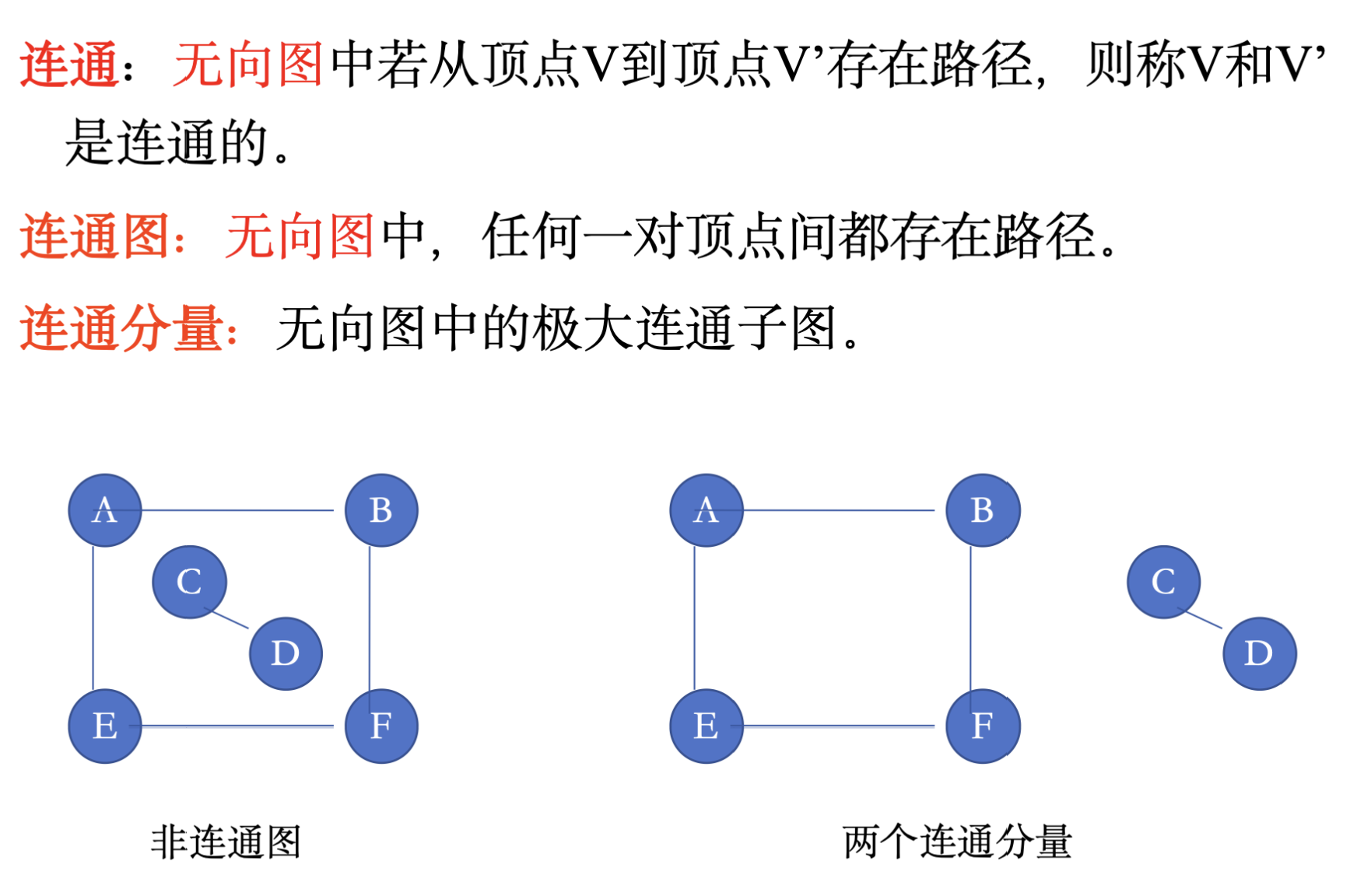 连通：无向图中若从顶点V到顶点V’存在路径，则称V和V’是连通的。

连通图：无向图中，任何一对顶点间都存在路径。

连通分量：无向图中的极大连通子图。

A
B
C
D
E
F

非连通图

A
B
C
D
E
F

两个连通分量